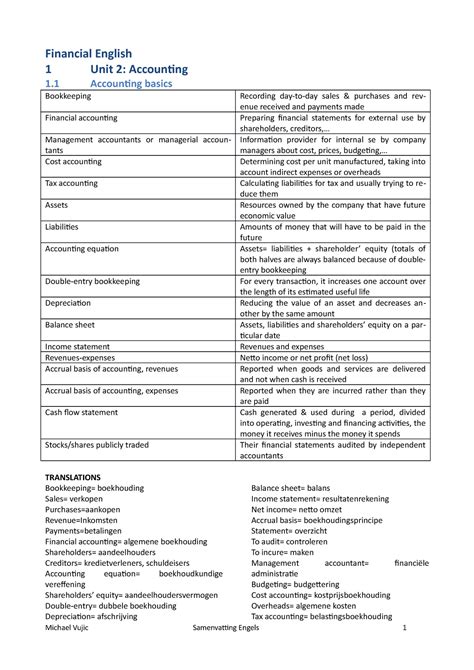 Financial English
1 Unit 2: Accounting
1.1 Accounting basics

| | |
|---|---|
| Bookkeeping | Recording day-to-day sales & purchases and revenue received and payments made |
| Financial accounting | Preparing financial statements for external use by shareholders, creditors,… |
| Management accountants or managerial accountants | Information provider for internal se by company managers about cost, prices, budgeting,… |
| Cost accounting | Determining cost per unit manufactured, taking into account indirect expenses or overheads |
| Tax accounting | Calculating liabilities for tax and usually trying to reduce them |
| Assets | Resources owned by the company that have future economic value |
| Liabilities | Amounts of money that will have to be paid in the future |
| Accounting equation | Assets= liabilities + shareholder' equity (totals of both halves are always balanced because of double-entry bookkeeping |
| Double-entry bookkeeping | For every transaction, it increases one account over the length of its estimated useful life |
| Depreciation | Reducing the value of an asset and decreases another by the same amount |
| Balance sheet | Assets, liabilities and shareholders' equity on a particular date |
| Income statement | Revenues and expenses |
| Revenues-expenses | Netto income or net profit (net loss) |
| Accrual basis of accounting, revenues | Reported when goods and services are delivered and not when cash is received |
| Accrual basis of accounting, expenses | Reported when they are incurred rather than they are paid |
| Cash flow statement | Cash generated & used during a period, divided into operating, investing and financing activities, the money it receives minus the money it spends |
| Stocks/shares publicly traded | Their financial statements audited by independent accountants |

TRANSLATIONS
Bookkeeping= boekhouding
Sales= verkopen
Purchases=aankopen
Revenue=Inkomsten
Payments=betalingen
Financial accounting= algemene boekhouding
Shareholders= aandeelhouders
Creditors= kredietverleners, schuldeisers
Accounting equation= boekhoudkundige vereffening
Shareholders' equity= aandeelhoudersvermogen
Double-entry= dubbele boekhouding
Depreciation= afschrijving

Balance sheet= balans
Income statement= resultatenrekening
Net income= netto omzet
Accrual basis= boekhoudingsprincipe
Statement= overzicht
To audit= controleren
To incure= maken
Management accountant= financiële administratie
Budgeting= budgettering
Cost accounting= kostprijsboekhouding
Overheads= algemene kosten
Tax accounting= belastingsboekhouding

Michael Vujic Samenvatting Engels 1